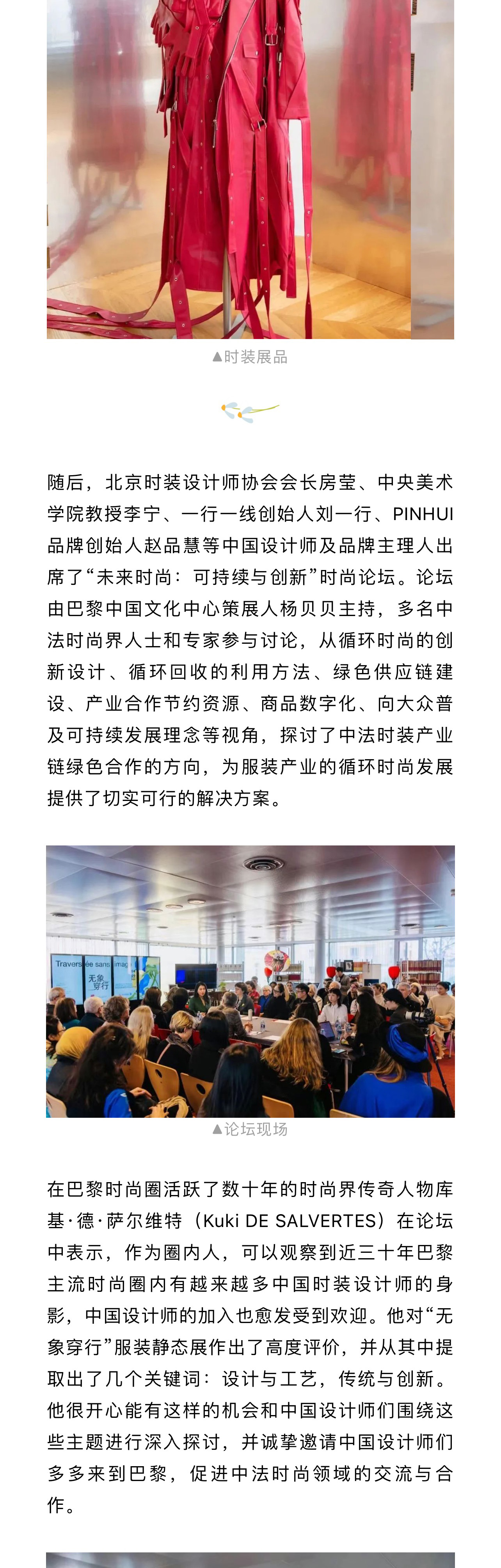 ▲时装展品

随后，北京时装设计师协会会长房莹、中央美术学院教授李宁、一行一线创始人刘一行、PINHUI品牌创始人赵品慧等中国设计师及品牌主理人出席了“未来时尚：可持续与创新”时尚论坛。论坛由巴黎中国文化中心策展人杨贝贝主持，多名中法时尚界人士和专家参与讨论，从循环时尚的创新设计、循环回收的利用方法、绿色供应链建设、产业合作节约资源、商品数字化、向大众普及可持续发展理念等视角，探讨了中法时装产业链绿色合作的方向，为服装产业的循环时尚发展提供了切实可行的解决方案。

Traversée sans image
无象穿行

▲论坛现场

在巴黎时尚圈活跃了数十年的时尚界传奇人物库基·德·萨尔维特（Kuki DE SALVERTES）在论坛中表示，作为圈内人，可以观察到近三十年巴黎主流时尚圈内有越来越多中国时装设计师的身影，中国设计师的加入也愈发受到欢迎。他对“无象穿行”服装静态展作出了高度评价，并从其中提取出了几个关键词：设计与工艺，传统与创新。他很开心能有这样的机会和中国设计师们围绕这些主题进行深入探讨，并诚挚邀请中国设计师们多多来到巴黎，促进中法时尚领域的交流与合作。